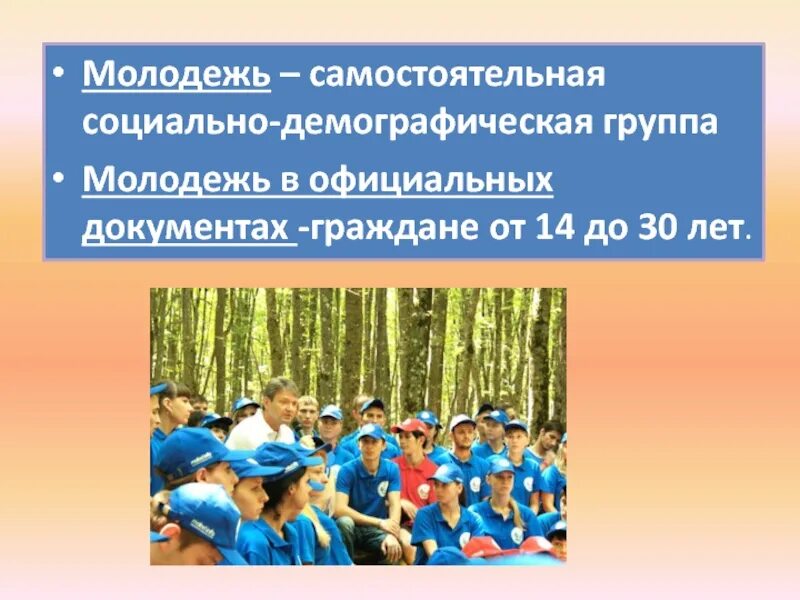 • Молодежь – самостоятельная социально-демографическая группа

• Молодежь в официальных документах -граждане от 14 до 30 лет.